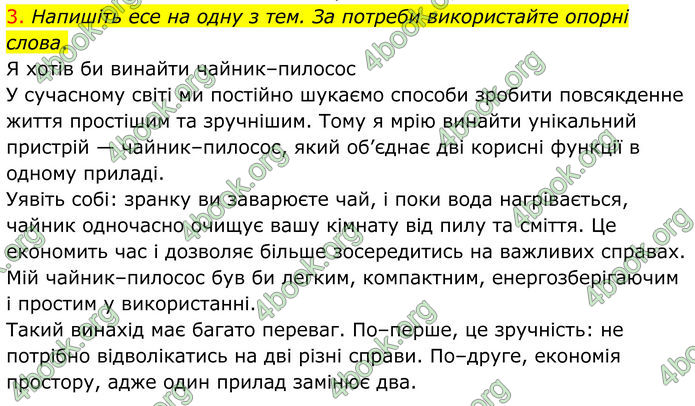 3. Напишіть есе на одну з тем. За потреби використайте опорні слова.

Я хотів би винайти чайник–пилосос

У сучасному світі ми постійно шукаємо способи зробити повсякденне життя простішим та зручнішим. Тому я мрію винайти унікальний пристрій — чайник–пилосос, який об'єднає дві корисні функції в одному приладі.

Уявіть собі: зранку ви заварюєте чай, і поки вода нагрівається, чайник одночасно очищує вашу кімнату від пилу та сміття. Це економить час і дозволяє більше зосередитись на важливих справах. Мій чайник–пилосос був би легким, компактним, енергозберігаючим і простим у використанні.

Такий винахід має багато переваг. По–перше, це зручність: не потрібно відволікатись на дві різні справи. По–друге, економія простору, адже один прилад замінює два.

4book.org